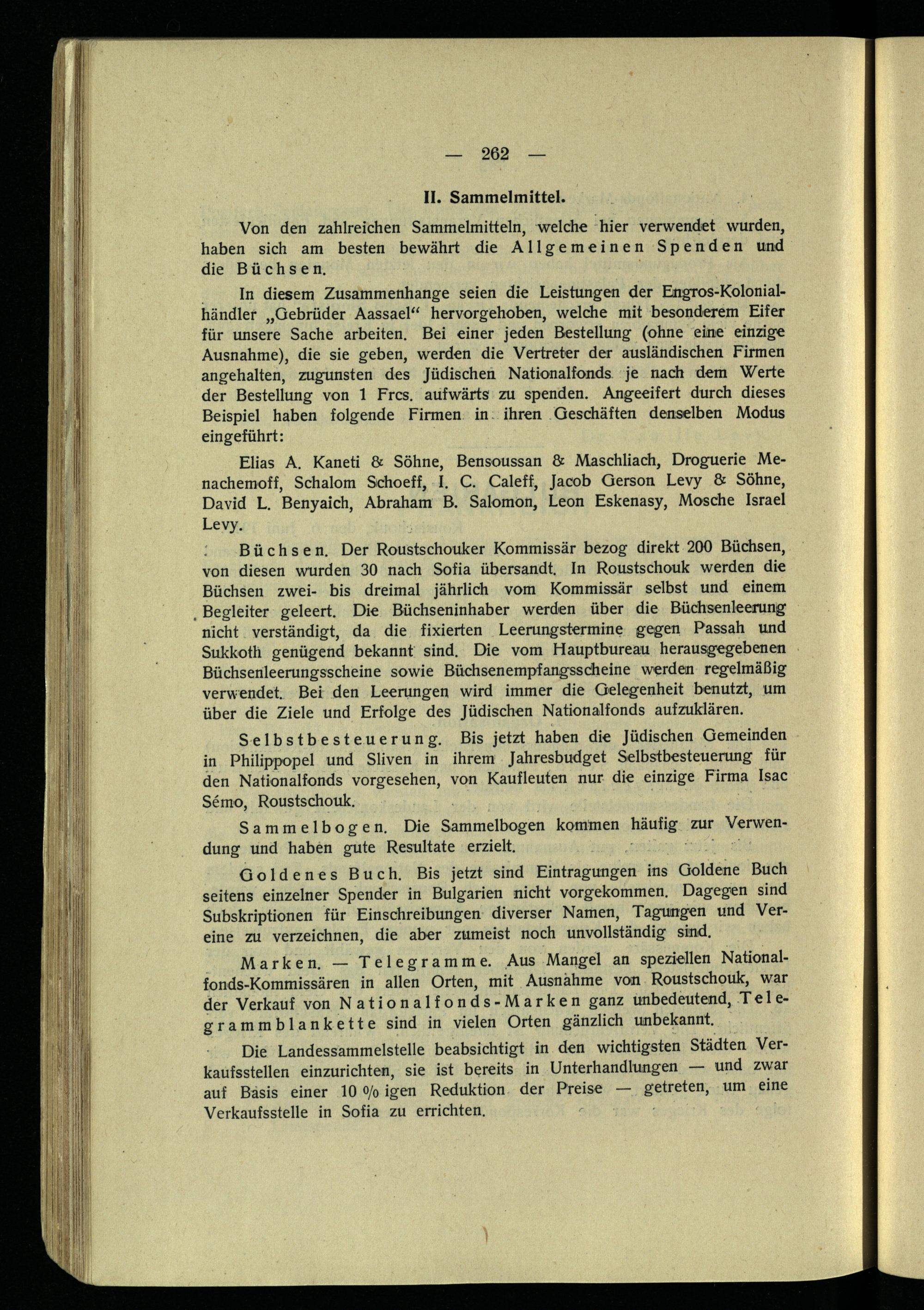 — 262 —

II. Sammelmittel.

Von den zahlreichen Sammelmitteln, welche hier verwendet wurden, haben sich am besten bewährt die Allgemeinen Spenden und die Büchsen.

In diesem Zusammenhange seien die Leistungen der Engros-Kolonialhändler „Gebrüder Aassael“ hervorgehoben, welche mit besonderem Eifer für unsere Sache arbeiten. Bei einer jeden Bestellung (ohne eine einzige Ausnahme), die sie geben, werden die Vertreter der ausländischen Firmen angehalten, zugunsten des Jüdischen Nationalfonds je nach dem Werte der Bestellung von 1 Frcs. aufwärts zu spenden. Angeeifert durch dieses Beispiel haben folgende Firmen in ihren Geschäften denselben Modus eingeführt:

Elias A. Kaneti & Söhne, Bensoussan & Maschliach, Droguerie Menachemoff, Schalom Schoeff, I. C. Caleff, Jacob Gerson Levy & Söhne, David L. Benyaich, Abraham B. Salomon, Leon Eskenasy, Mosche Israel Levy.

Büchsen. Der Roustschouker Kommissär bezog direkt 200 Büchsen, von diesen wurden 30 nach Sofia übersandt. In Roustschouk werden die Büchsen zwei- bis dreimal jährlich vom Kommissär selbst und einem Begleiter geleert. Die Büchseninhaber werden über die Büchsenleerung nicht verständigt, da die fixierten Leerungstermine gegen Passah und Sukkoth genügend bekannt sind. Die vom Hauptbureau herausgegebenen Büchsenleerungsscheine sowie Büchsenempfangsscheine werden regelmäßig verwendet. Bei den Leerungen wird immer die Gelegenheit benutzt, um über die Ziele und Erfolge des Jüdischen Nationalfonds aufzuklären.

Selbstbesteuerung. Bis jetzt haben die Jüdischen Gemeinden in Philippopel und Sliven in ihrem Jahresbudget Selbstbesteuerung für den Nationalfonds vorgesehen, von Kaufleuten nur die einzige Firma Isac Sémo, Roustschouk.

Sammelbogen. Die Sammelbogen kommen häufig zur Verwendung und haben gute Resultate erzielt.

Goldenes Buch. Bis jetzt sind Eintragungen ins Goldene Buch seitens einzelner Spender in Bulgarien nicht vorgekommen. Dagegen sind Subskriptionen für Einschreibungen diverser Namen, Tagungen und Vereine zu verzeichnen, die aber zumeist noch unvollständig sind.

Marken. — Telegramme. Aus Mangel an speziellen Nationalfonds-Kommissären in allen Orten, mit Ausnahme von Roustschouk, war der Verkauf von Nationalfonds-Marken ganz unbedeutend, Telegrammblankette sind in vielen Orten gänzlich unbekannt.

Die Landessammelstelle beabsichtigt in den wichtigsten Städten Verkaufsstellen einzurichten, sie ist bereits in Unterhandlungen — und zwar auf Basis einer 10 % igen Reduktion der Preise — getreten, um eine Verkaufsstelle in Sofia zu errichten.